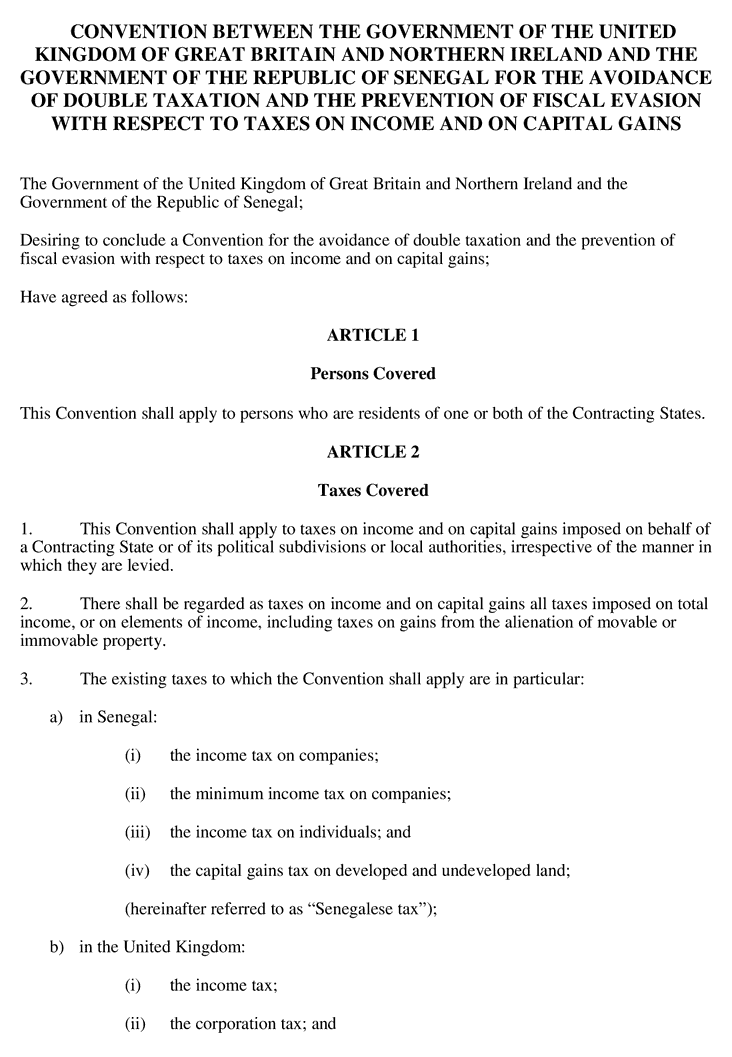 CONVENTION BETWEEN THE GOVERNMENT OF THE UNITED KINGDOM OF GREAT BRITAIN AND NORTHERN IRELAND AND THE GOVERNMENT OF THE REPUBLIC OF SENEGAL FOR THE AVOIDANCE OF DOUBLE TAXATION AND THE PREVENTION OF FISCAL EVASION WITH RESPECT TO TAXES ON INCOME AND ON CAPITAL GAINS

The Government of the United Kingdom of Great Britain and Northern Ireland and the Government of the Republic of Senegal;

Desiring to conclude a Convention for the avoidance of double taxation and the prevention of fiscal evasion with respect to taxes on income and on capital gains;

Have agreed as follows:

ARTICLE 1

Persons Covered

This Convention shall apply to persons who are residents of one or both of the Contracting States.

ARTICLE 2

Taxes Covered

1. This Convention shall apply to taxes on income and on capital gains imposed on behalf of a Contracting State or of its political subdivisions or local authorities, irrespective of the manner in which they are levied.

2. There shall be regarded as taxes on income and on capital gains all taxes imposed on total income, or on elements of income, including taxes on gains from the alienation of movable or immovable property.

3. The existing taxes to which the Convention shall apply are in particular:

a) in Senegal:

(i) the income tax on companies;

(ii) the minimum income tax on companies;

(iii) the income tax on individuals; and

(iv) the capital gains tax on developed and undeveloped land;

(hereinafter referred to as “Senegalese tax”);

b) in the United Kingdom:

(i) the income tax;

(ii) the corporation tax; and